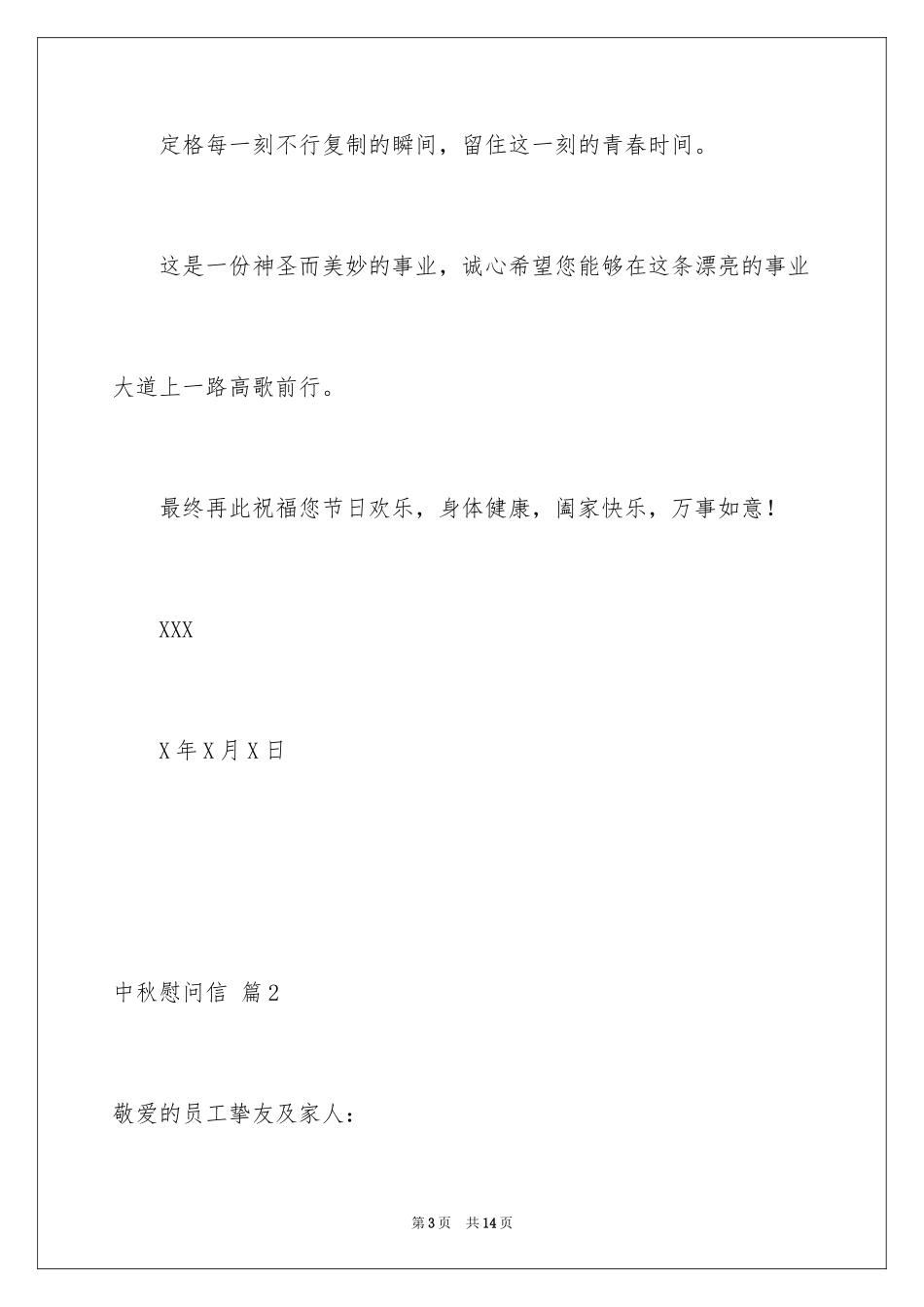 定格每一刻不行复制的瞬间，留住这一刻的青春时间。

这是一份神圣而美妙的事业，诚心希望您能够在这条漂亮的事业大道上一路高歌前行。

最终再此祝福您节日欢乐，身体健康，阖家快乐，万事如意！

XXX

X年X月X日

中秋慰问信 篇2

敬爱的员工挚友及家人：

第3页 共14页